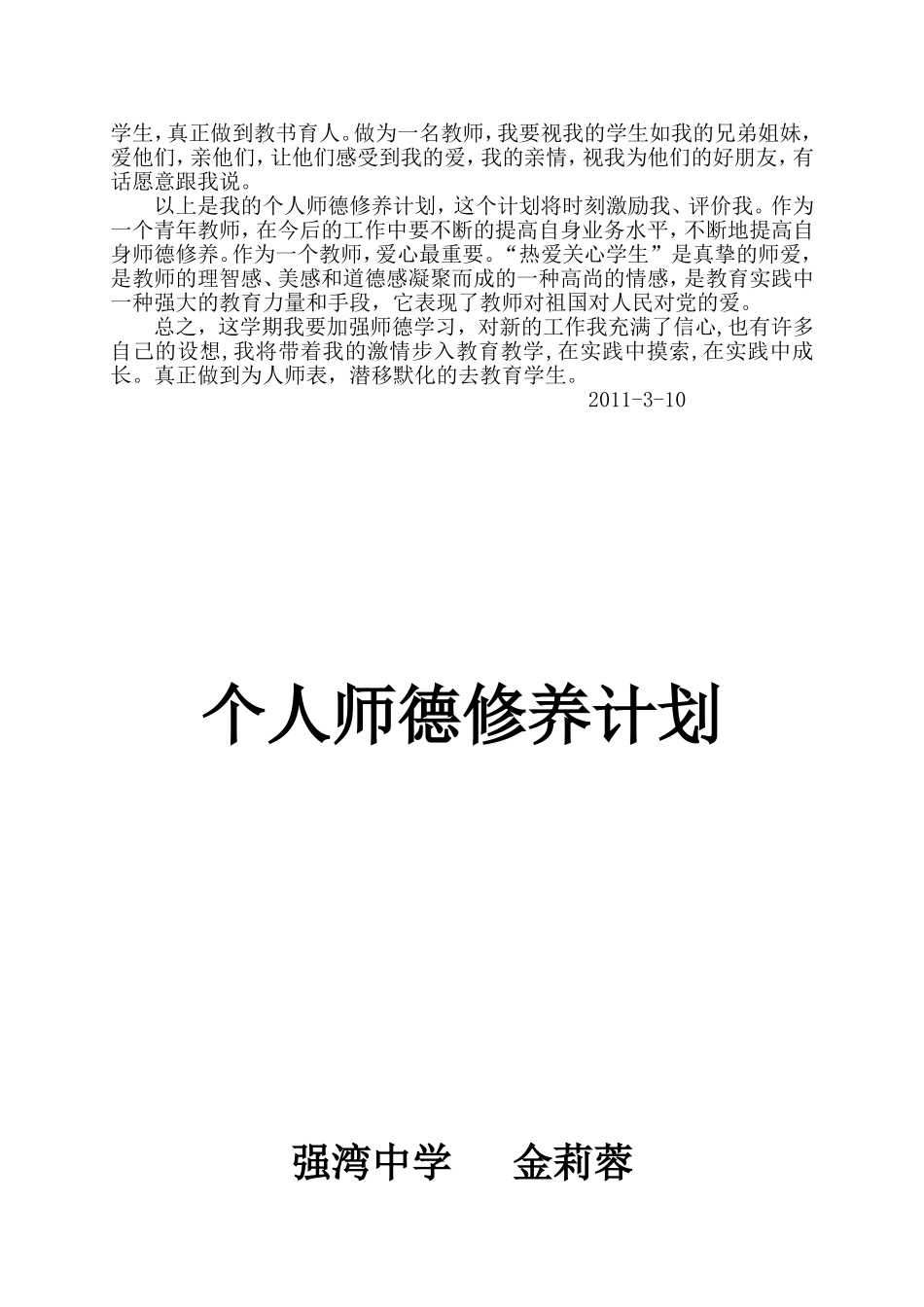 学生，真正做到教书育人。做为一名教师，我要视我的学生如我的兄弟姐妹，爱他们，亲他们，让他们感受到我的爱，我的亲情，视我为他们的好朋友，有话愿意跟我说。

以上是我的个人师德修养计划，这个计划将时刻激励我、评价我。作为一个青年教师，在今后的工作中要不断的提高自身业务水平，不断地提高自身师德修养。作为一个教师，爱心最重要。“热爱关心学生”是真挚的师爱，是教师的理智感、美感和道德感凝聚而成的一种高尚的情感，是教育实践中一种强大的教育力量和手段，它表现了教师对祖国对人民对党的爱。

总之，这学期我要加强师德学习，对新的工作我充满了信心,也有许多自己的设想,我将带着我的激情步入教育教学,在实践中摸索,在实践中成长。真正做到为人师表，潜移默化的去教育学生。

2011-3-10

个人师德修养计划

强湾中学　金莉蓉